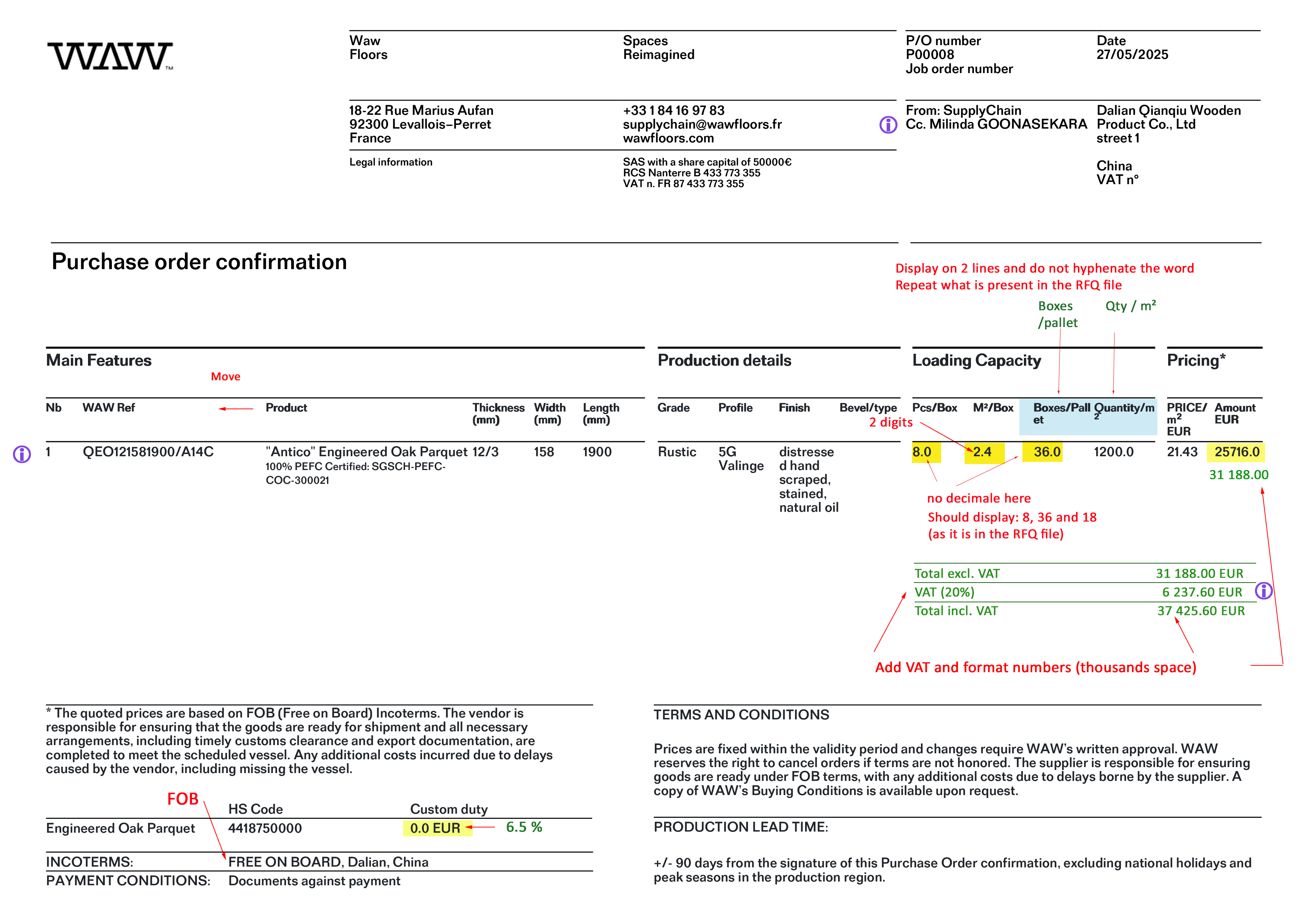 WAW™

Waw
Floors

Spaces
Reimagined

P/O number
P00008
Job order number

Date
27/05/2025

18-22 Rue Marius Aufan
92300 Levallois–Perret
France

+33 1 84 16 97 83
supplychain@wawfloors.fr
wawfloors.com

From: SupplyChain
Cc. Milinda GOONASEKARA

Dalian Qianqiu Wooden Product Co., Ltd
street 1

China
VAT n°

Legal information

SAS with a share capital of 50000€
RCS Nanterre B 433 773 355
VAT n. FR 87 433 773 355

Purchase order confirmation

Display on 2 lines and do not hyphenate the word
Repeat what is present in the RFQ file

Boxes /pallet

Qty / m²

Main Features

Move

Production details

Loading Capacity

Pricing*

| Nb | WAW Ref | Product | Thickness (mm) | Width (mm) | Length (mm) | Grade | Profile | Finish | Bevel/type | Pcs/Box | M²/Box | Boxes/Pallet | Quantity/m² | PRICE/ m² EUR | Amount EUR |
|---|---|---|---|---|---|---|---|---|---|---|---|---|---|---|---|
| 1 | QEO121581900/A14C | "Antico" Engineered Oak Parquet 100% PEFC Certified: SGSCH-PEFC-COC-300021 | 12/3 | 158 | 1900 | Rustic | 5G Valinge | distressed hand scraped, stained, natural oil | | 8.0 | 2.4 | 36.0 | 1200.0 | 21.43 | 25716.0 |

2 digits

31 188.00

no decimale here
Should display: 8, 36 and 18
(as it is in the RFQ file)

| Total excl. VAT | 31 188.00 EUR |
|---|---|
| VAT (20%) | 6 237.60 EUR |
| Total incl. VAT | 37 425.60 EUR |

Add VAT and format numbers (thousands space)

* The quoted prices are based on FOB (Free on Board) Incoterms. The vendor is responsible for ensuring that the goods are ready for shipment and all necessary arrangements, including timely customs clearance and export documentation, are completed to meet the scheduled vessel. Any additional costs incurred due to delays caused by the vendor, including missing the vessel.

FOB

| | HS Code | Custom duty |
|---|---|---|
| Engineered Oak Parquet | 4418750000 | 0.0 EUR |

6.5 %

INCOTERMS: FREE ON BOARD, Dalian, China
PAYMENT CONDITIONS: Documents against payment

TERMS AND CONDITIONS

Prices are fixed within the validity period and changes require WAW's written approval. WAW reserves the right to cancel orders if terms are not honored. The supplier is responsible for ensuring goods are ready under FOB terms, with any additional costs due to delays borne by the supplier. A copy of WAW's Buying Conditions is available upon request.

PRODUCTION LEAD TIME:

+/- 90 days from the signature of this Purchase Order confirmation, excluding national holidays and peak seasons in the production region.